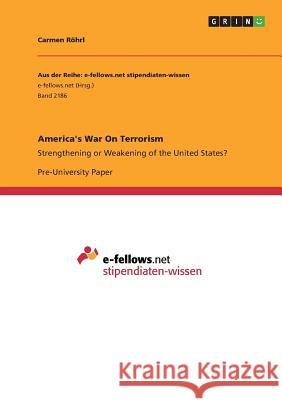 GRIN

Carmen Röhrl

Aus der Reihe: e-fellows.net stipendiaten-wissen
e-fellows.net (Hrsg.)
Band 2186

America's War On Terrorism
Strengthening or Weakening of the United States?

Pre-University Paper

e-fellows.net
stipendiaten-wissen

Kraina Książek